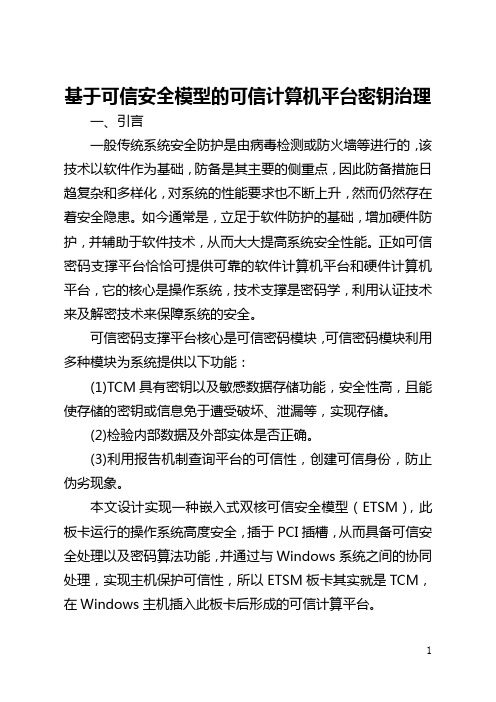 基于可信安全模型的可信计算机平台密钥治理

一、引言

一般传统系统安全防护是由病毒检测或防火墙等进行的，该技术以软件作为基础，防备是其主要的侧重点，因此防备措施日趋复杂和多样化，对系统的性能要求也不断上升，然而仍然存在着安全隐患。如今通常是，立足于软件防护的基础，增加硬件防护，并辅助于软件技术，从而大大提高系统安全性能。正如可信密码支撑平台恰恰可提供可靠的软件计算机平台和硬件计算机平台，它的核心是操作系统，技术支撑是密码学，利用认证技术来及解密技术来保障系统的安全。

可信密码支撑平台核心是可信密码模块，可信密码模块利用多种模块为系统提供以下功能：

(1)TCM 具有密钥以及敏感数据存储功能，安全性高，且能使存储的密钥或信息免于遭受破坏、泄漏等，实现存储。

(2)检验内部数据及外部实体是否正确。

(3)利用报告机制查询平台的可信性，创建可信身份，防止伪劣现象。

本文设计实现一种嵌入式双核可信安全模型（ETSM），此板卡运行的操作系统高度安全，插于 PCI 插槽，从而具备可信安全处理以及密码算法功能，并通过与 Windows 系统之间的协同处理，实现主机保护可信性，所以 ETSM 板卡其实就是 TCM，在 Windows 主机插入此板卡后形成的可信计算平台。

1